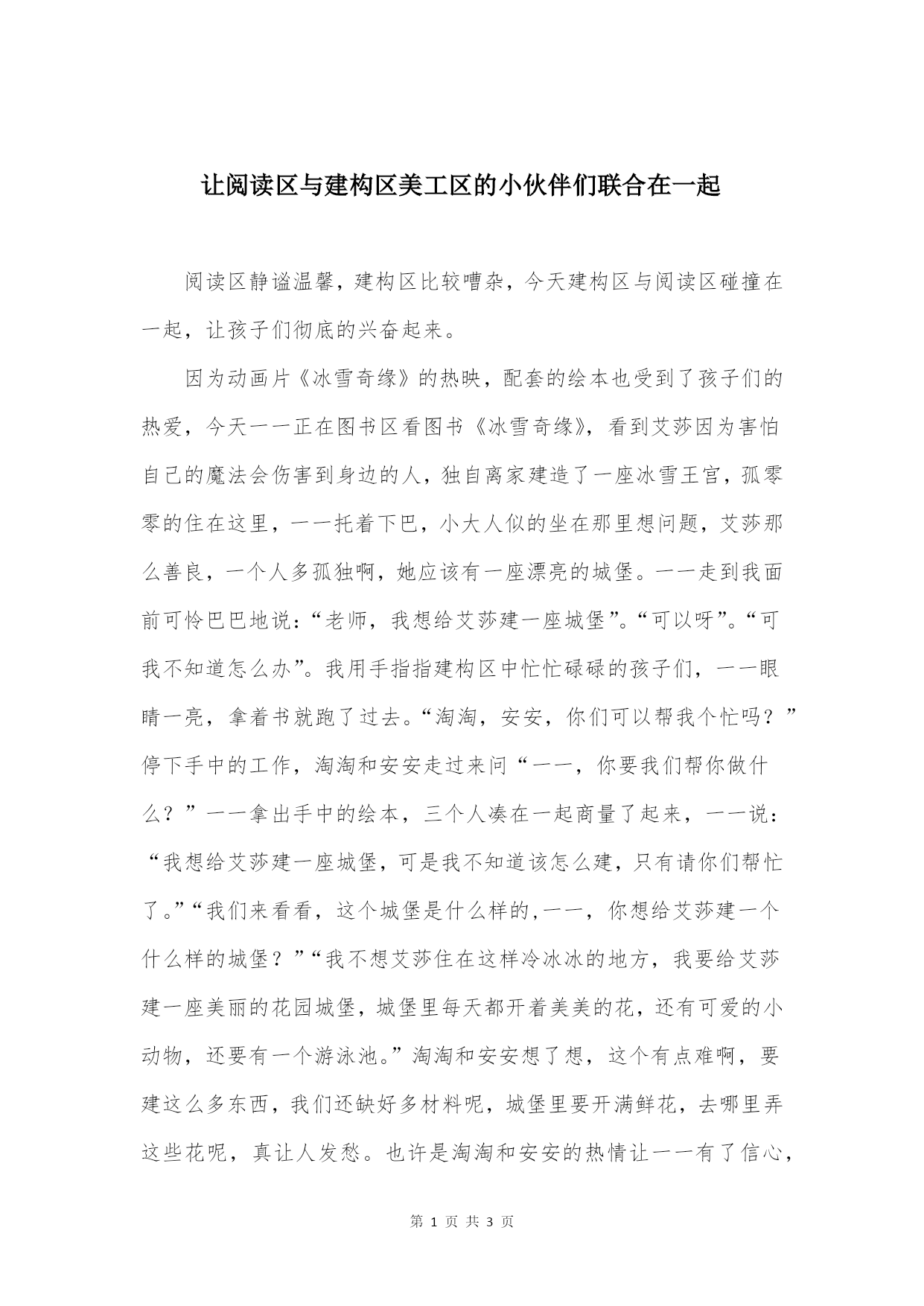 让阅读区与建构区美工区的小伙伴们联合在一起

阅读区静谧温馨，建构区比较嘈杂，今天建构区与阅读区碰撞在一起，让孩子们彻底的兴奋起来。

因为动画片《冰雪奇缘》的热映，配套的绘本也受到了孩子们的热爱，今天一一正在图书区看图书《冰雪奇缘》，看到艾莎因为害怕自己的魔法会伤害到身边的人，独自离家建造了一座冰雪王宫，孤零零的住在这里，一一托着下巴，小大人似的坐在那里想问题，艾莎那么善良，一个人多孤独啊，她应该有一座漂亮的城堡。一一走到我面前可怜巴巴地说：“老师，我想给艾莎建一座城堡”。“可以呀”。“可我不知道怎么办”。我用手指指建构区中忙忙碌碌的孩子们，一一眼睛一亮，拿着书就跑了过去。“淘淘，安安，你们可以帮我个忙吗？”停下手中的工作，淘淘和安安走过来问“一一，你要我们帮你做什么？”一一拿出手中的绘本，三个人凑在一起商量了起来，一一说：“我想给艾莎建一座城堡，可是我不知道该怎么建，只有请你们帮忙了。”“我们来看看，这个城堡是什么样的,一一，你想给艾莎建一个什么样的城堡？”“我不想艾莎住在这样冷冰冰的地方，我要给艾莎建一座美丽的花园城堡，城堡里每天都开着美美的花，还有可爱的小动物，还要有一个游泳池。”淘淘和安安想了想，这个有点难啊，要建这么多东西，我们还缺好多材料呢，城堡里要开满鲜花，去哪里弄这些花呢，真让人发愁。也许是淘淘和安安的热情让一一有了信心，

第 1 页 共 3 页